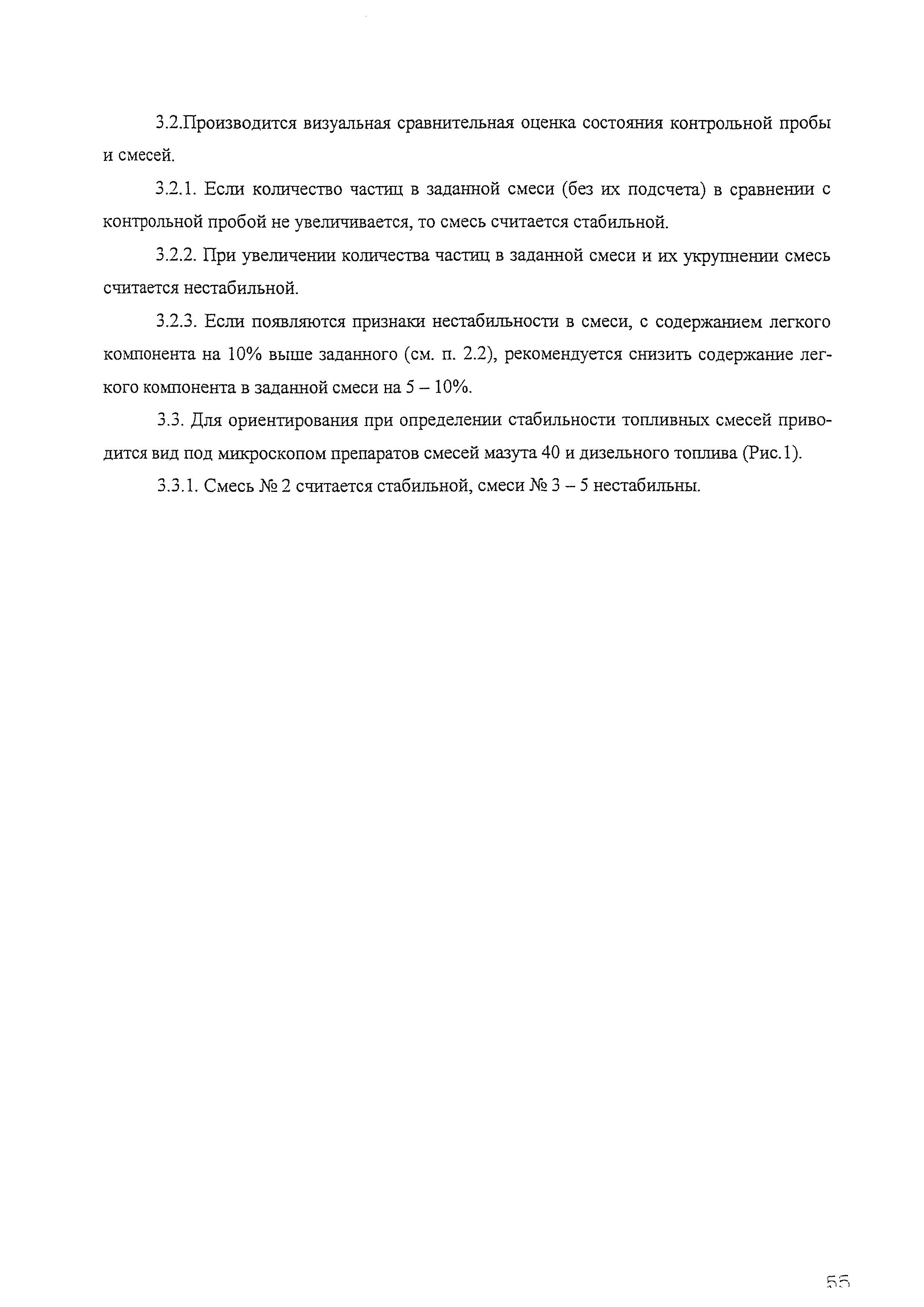 3.2.Производится визуальная сравнительная оценка состояния контрольной пробы и смесей.

3.2.1. Если количество частиц в заданной смеси (без их подсчета) в сравнении с контрольной пробой не увеличивается, то смесь считается стабильной.

3.2.2. При увеличении количества частиц в заданной смеси и их укрупнении смесь считается нестабильной.

3.2.3. Если появляются признаки нестабильности в смеси, с содержанием легкого компонента на 10% выше заданного (см. п. 2.2), рекомендуется снизить содержание легкого компонента в заданной смеси на 5 – 10%.

3.3. Для ориентирования при определении стабильности топливных смесей приводится вид под микроскопом препаратов смесей мазута 40 и дизельного топлива (Рис.1).

3.3.1. Смесь № 2 считается стабильной, смеси № 3 – 5 нестабильны.

55